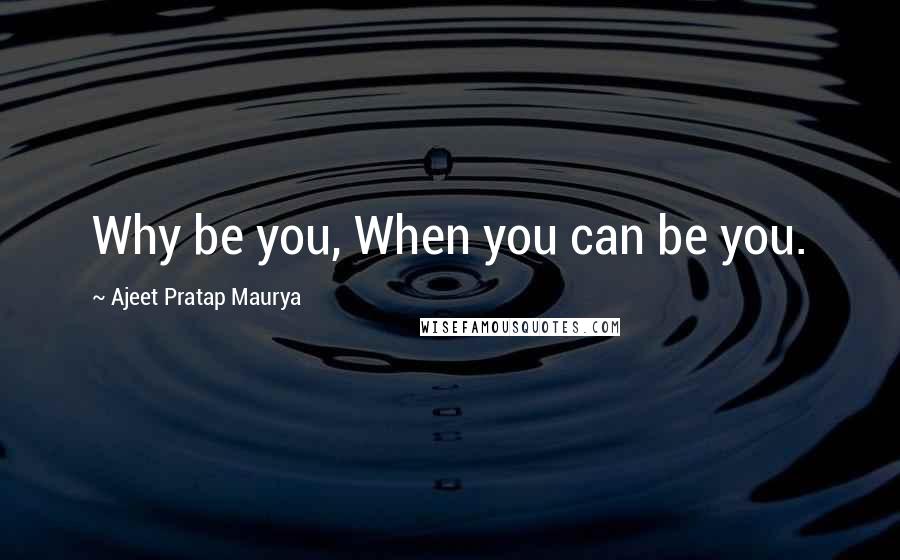 Why be you, When you can be you.

~ Ajeet Pratap Maurya

WISEFAMOUSQUOTES.COM